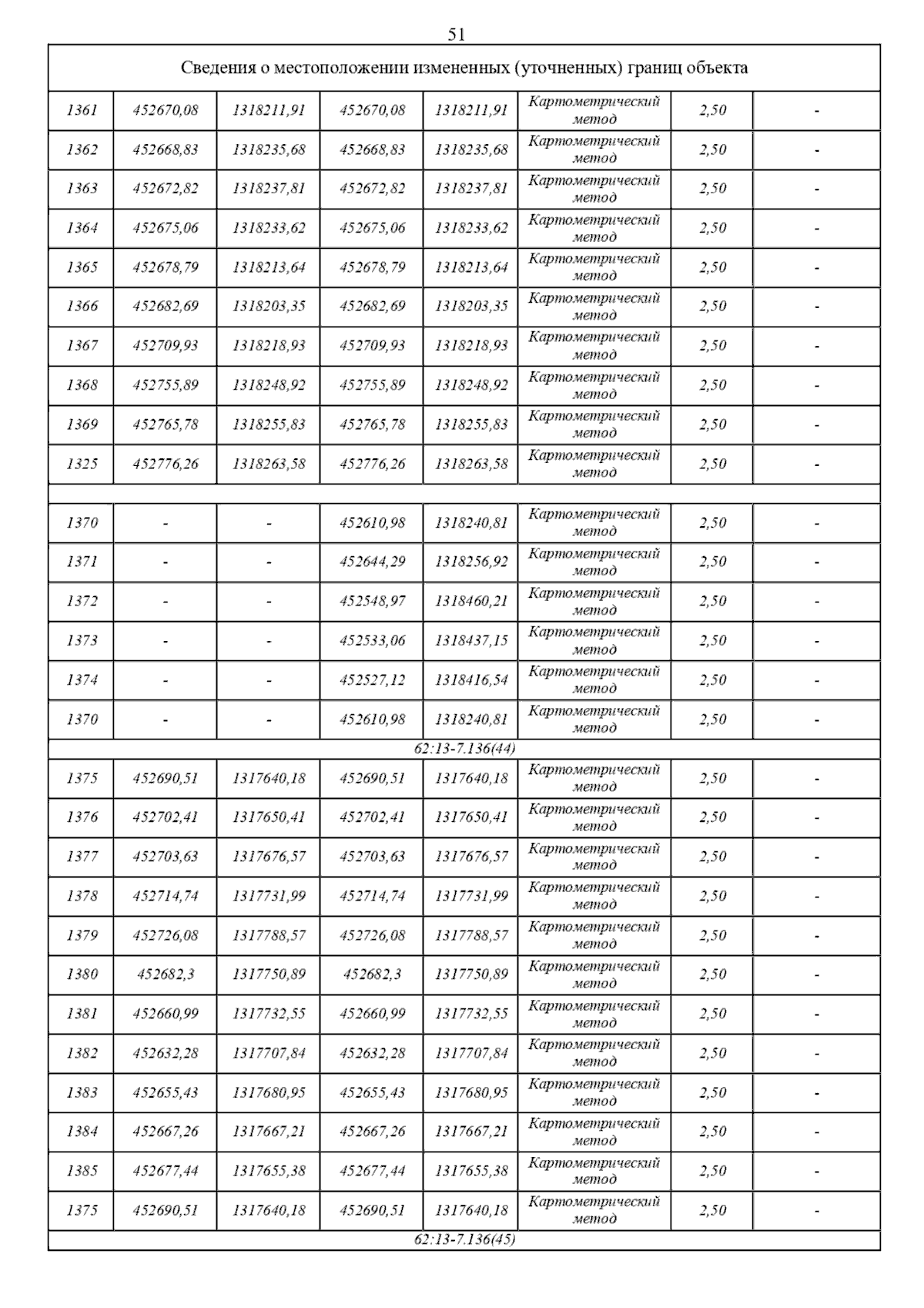 51

| Сведения о местоположении измененных (уточненных) границ объекта | | | | | | | |
|---|---|---|---|---|---|---|---|
| 1361 | 452670,08 | 1318211,91 | 452670,08 | 1318211,91 | Картометрический метод | 2,50 | - |
| 1362 | 452668,83 | 1318235,68 | 452668,83 | 1318235,68 | Картометрический метод | 2,50 | - |
| 1363 | 452672,82 | 1318237,81 | 452672,82 | 1318237,81 | Картометрический метод | 2,50 | - |
| 1364 | 452675,06 | 1318233,62 | 452675,06 | 1318233,62 | Картометрический метод | 2,50 | - |
| 1365 | 452678,79 | 1318213,64 | 452678,79 | 1318213,64 | Картометрический метод | 2,50 | - |
| 1366 | 452682,69 | 1318203,35 | 452682,69 | 1318203,35 | Картометрический метод | 2,50 | - |
| 1367 | 452709,93 | 1318218,93 | 452709,93 | 1318218,93 | Картометрический метод | 2,50 | - |
| 1368 | 452755,89 | 1318248,92 | 452755,89 | 1318248,92 | Картометрический метод | 2,50 | - |
| 1369 | 452765,78 | 1318255,83 | 452765,78 | 1318255,83 | Картометрический метод | 2,50 | - |
| 1325 | 452776,26 | 1318263,58 | 452776,26 | 1318263,58 | Картометрический метод | 2,50 | - |
| | | | | | | | |
| 1370 | - | - | 452610,98 | 1318240,81 | Картометрический метод | 2,50 | - |
| 1371 | - | - | 452644,29 | 1318256,92 | Картометрический метод | 2,50 | - |
| 1372 | - | - | 452548,97 | 1318460,21 | Картометрический метод | 2,50 | - |
| 1373 | - | - | 452533,06 | 1318437,15 | Картометрический метод | 2,50 | - |
| 1374 | - | - | 452527,12 | 1318416,54 | Картометрический метод | 2,50 | - |
| 1370 | - | - | 452610,98 | 1318240,81 | Картометрический метод | 2,50 | - |
| 62:13-7.136(44) | | | | | | | |
| 1375 | 452690,51 | 1317640,18 | 452690,51 | 1317640,18 | Картометрический метод | 2,50 | - |
| 1376 | 452702,41 | 1317650,41 | 452702,41 | 1317650,41 | Картометрический метод | 2,50 | - |
| 1377 | 452703,63 | 1317676,57 | 452703,63 | 1317676,57 | Картометрический метод | 2,50 | - |
| 1378 | 452714,74 | 1317731,99 | 452714,74 | 1317731,99 | Картометрический метод | 2,50 | - |
| 1379 | 452726,08 | 1317788,57 | 452726,08 | 1317788,57 | Картометрический метод | 2,50 | - |
| 1380 | 452682,3 | 1317750,89 | 452682,3 | 1317750,89 | Картометрический метод | 2,50 | - |
| 1381 | 452660,99 | 1317732,55 | 452660,99 | 1317732,55 | Картометрический метод | 2,50 | - |
| 1382 | 452632,28 | 1317707,84 | 452632,28 | 1317707,84 | Картометрический метод | 2,50 | - |
| 1383 | 452655,43 | 1317680,95 | 452655,43 | 1317680,95 | Картометрический метод | 2,50 | - |
| 1384 | 452667,26 | 1317667,21 | 452667,26 | 1317667,21 | Картометрический метод | 2,50 | - |
| 1385 | 452677,44 | 1317655,38 | 452677,44 | 1317655,38 | Картометрический метод | 2,50 | - |
| 1375 | 452690,51 | 1317640,18 | 452690,51 | 1317640,18 | Картометрический метод | 2,50 | - |
| 62:13-7.136(45) | | | | | | | |